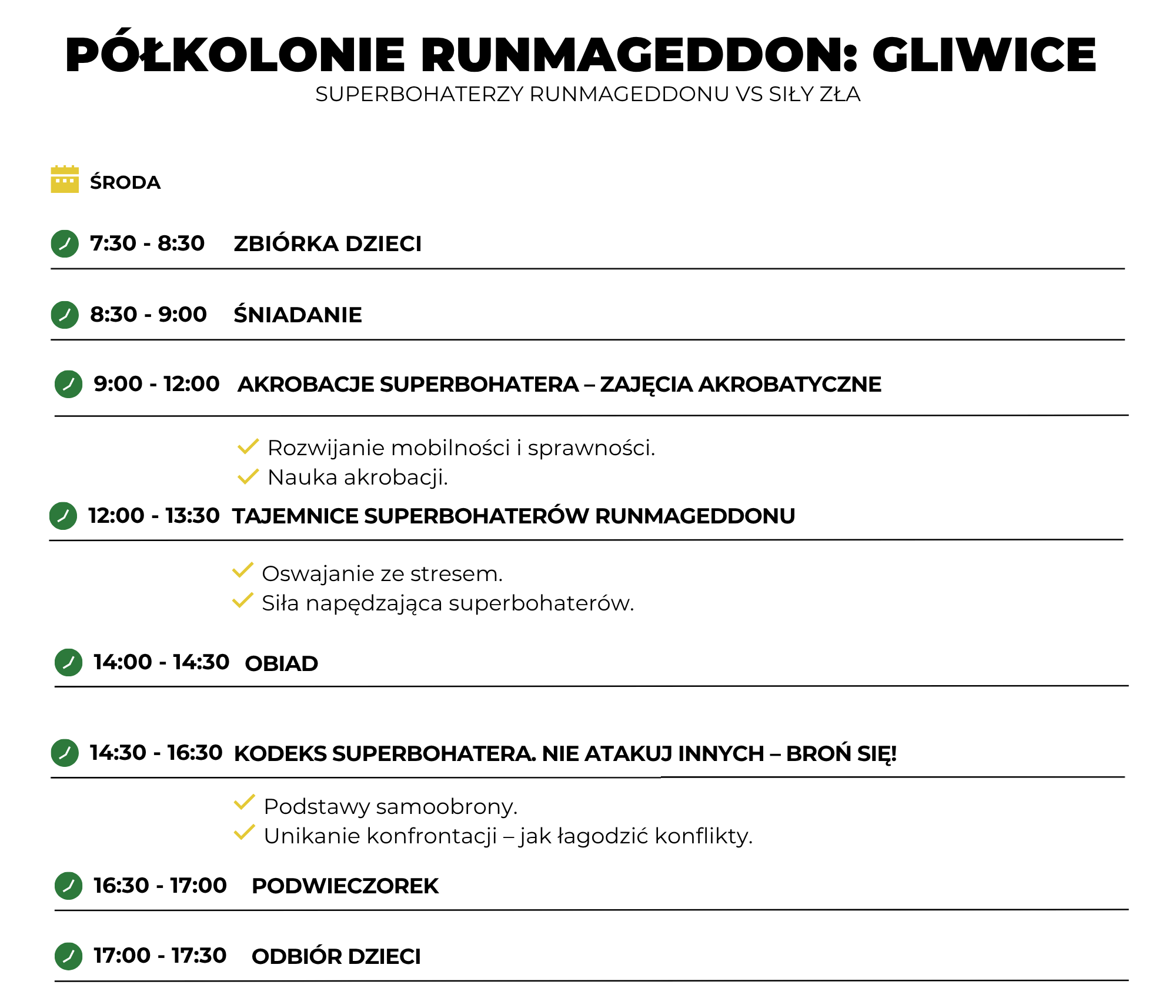 PÓŁKOLONIE RUNMAGEDDON: GLIWICE
SUPERBOHATERZY RUNMAGEDDONU VS SIŁY ZŁA

ŚRODA

7:30 - 8:30 ZBIÓRKA DZIECI

8:30 - 9:00 ŚNIADANIE

9:00 - 12:00 AKROBACJE SUPERBOHATERA – ZAJĘCIA AKROBATYCZNE

Rozwijanie mobilności i sprawności.
Nauka akrobacji.

12:00 - 13:30 TAJEMNICE SUPERBOHATERÓW RUNMAGEDDONU

Oswajanie ze stresem.
Siła napędzająca superbohaterów.

14:00 - 14:30 OBIAD

14:30 - 16:30 KODEKS SUPERBOHATERA. NIE ATAKUJ INNYCH – BROŃ SIĘ!

Podstawy samoobrony.
Unikanie konfrontacji – jak łagodzić konflikty.

16:30 - 17:00 PODWIECZOREK

17:00 - 17:30 ODBIÓR DZIECI